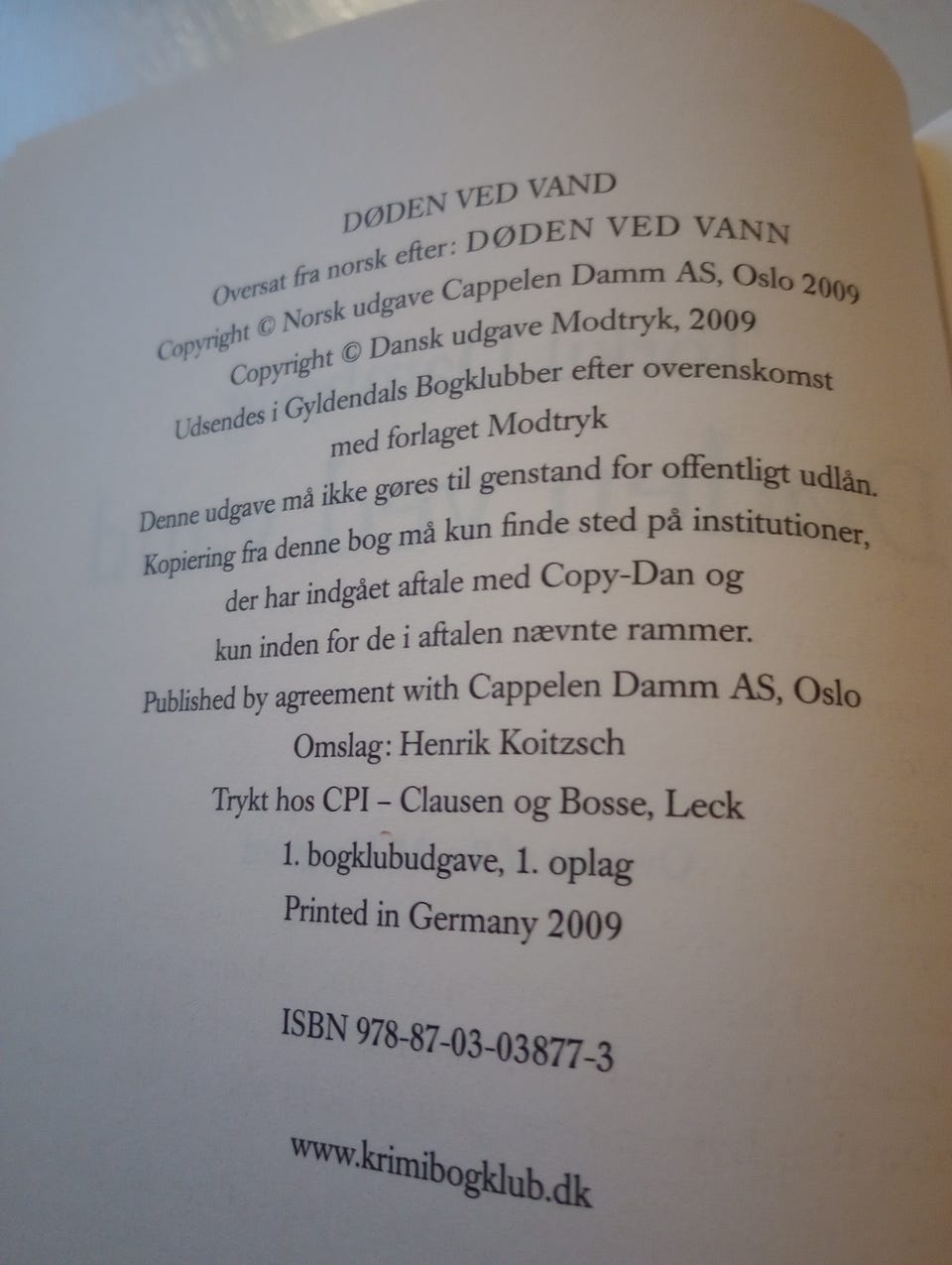 DØDEN VED VAND

Oversat fra norsk efter: DØDEN VED VANN

Copyright © Norsk udgave Cappelen Damm AS, Oslo 2009

Copyright © Dansk udgave Modtryk, 2009

Udsendes i Gyldendals Bogklubber efter overenskomst med forlaget Modtryk

Denne udgave må ikke gøres til genstand for offentligt udlån. Kopiering fra denne bog må kun finde sted på institutioner, der har indgået aftale med Copy-Dan og kun inden for de i aftalen nævnte rammer.

Published by agreement with Cappelen Damm AS, Oslo

Omslag: Henrik Koitzsch

Trykt hos CPI – Clausen og Bosse, Leck

1. bogklubudgave, 1. oplag

Printed in Germany 2009

ISBN 978-87-03-03877-3

www.krimibogklub.dk